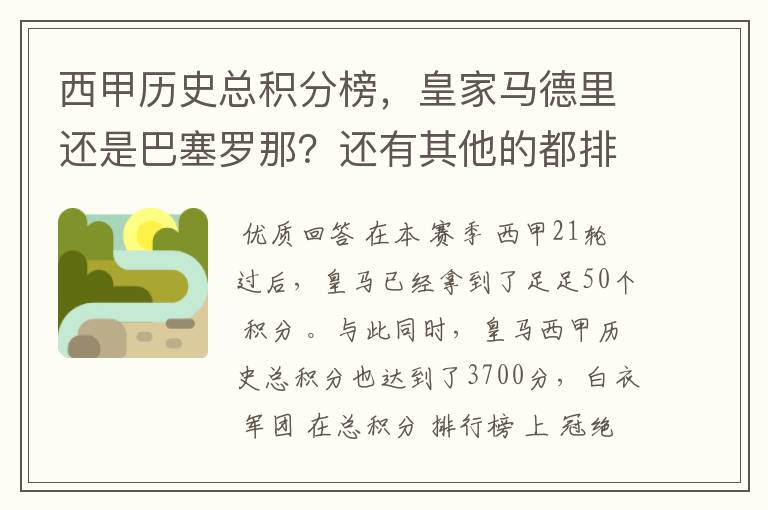 西甲历史总积分榜，皇家马德里还是巴塞罗那？还有其他的都排

优质回答 在本赛季 西甲21轮过后，皇马已经拿到了足足50个积分。与此同时，皇马西甲历史总积分也达到了3700分，白衣军团 在总积分 排行榜 上 冠绝